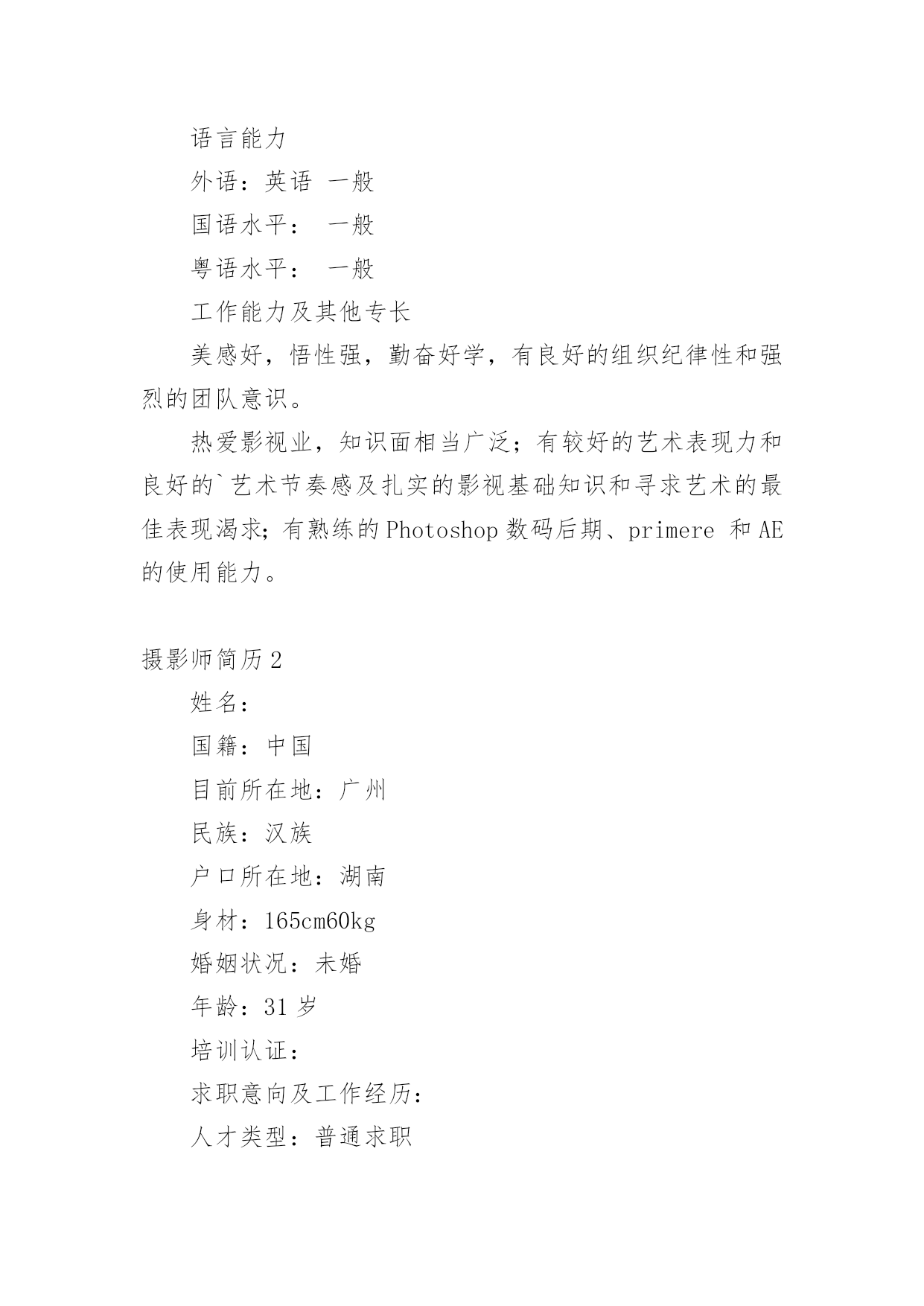 语言能力

外语：英语 一般

国语水平： 一般

粤语水平： 一般

工作能力及其他专长

美感好，悟性强，勤奋好学，有良好的组织纪律性和强烈的团队意识。

热爱影视业，知识面相当广泛；有较好的艺术表现力和良好的`艺术节奏感及扎实的影视基础知识和寻求艺术的最佳表现渴求；有熟练的Photoshop数码后期、primere 和AE的使用能力。

摄影师简历2

姓名：

国籍：中国

目前所在地：广州

民族：汉族

户口所在地：湖南

身材：165cm60kg

婚姻状况：未婚

年龄：31岁

培训认证：

求职意向及工作经历：

人才类型：普通求职